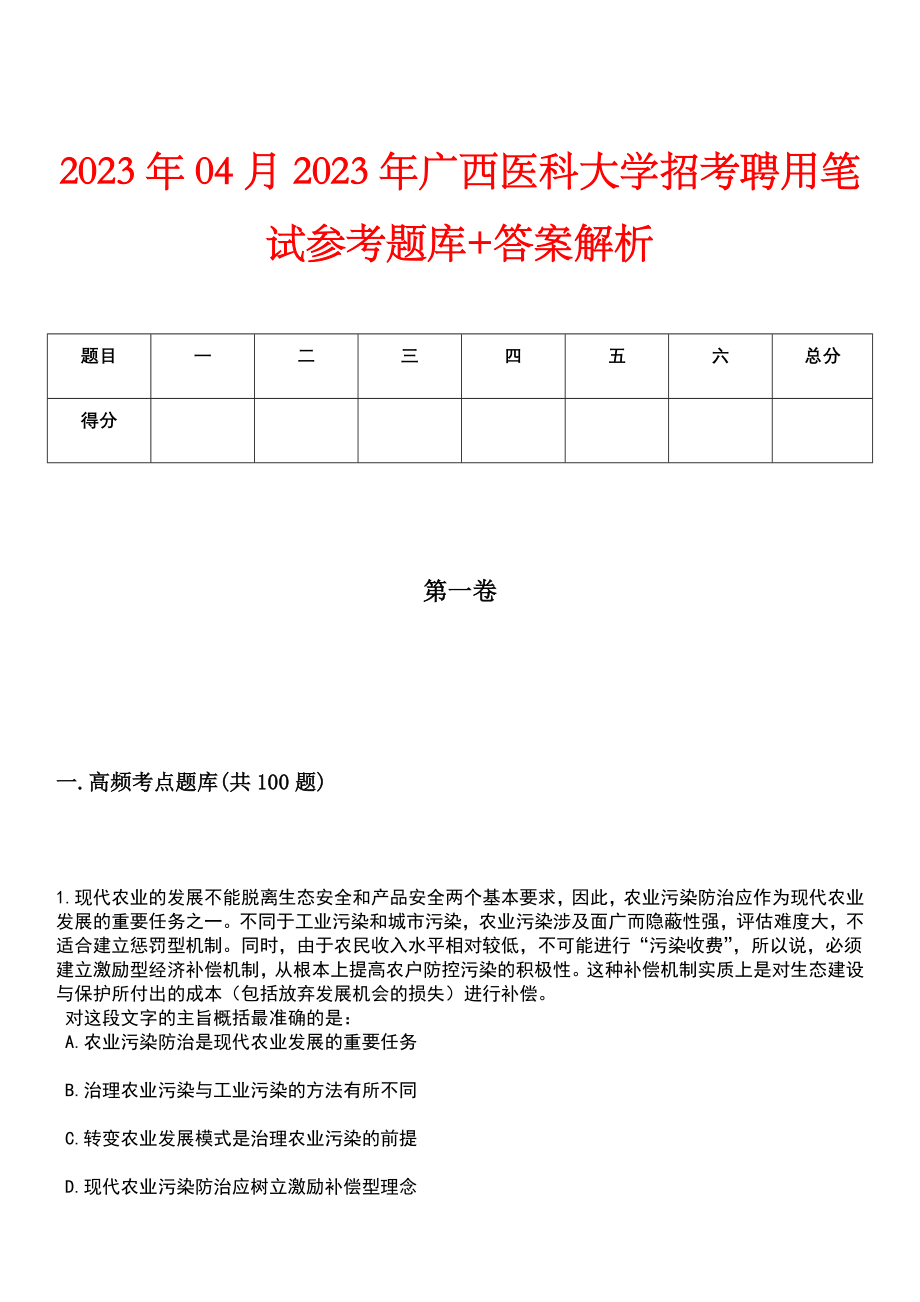 2023年04月2023年广西医科大学招考聘用笔试参考题库+答案解析

| 题目 | 一 | 二 | 三 | 四 | 五 | 六 | 总分 |
|---|---|---|---|---|---|---|---|
| 得分 | | | | | | | |

第一卷

一.高频考点题库(共100题)

1.现代农业的发展不能脱离生态安全和产品安全两个基本要求，因此，农业污染防治应作为现代农业发展的重要任务之一。不同于工业污染和城市污染，农业污染涉及面广而隐蔽性强，评估难度大，不适合建立惩罚型机制。同时，由于农民收入水平相对较低，不可能进行“污染收费”，所以说，必须建立激励型经济补偿机制，从根本上提高农户防控污染的积极性。这种补偿机制实质上是对生态建设与保护所付出的成本（包括放弃发展机会的损失）进行补偿。
对这段文字的主旨概括最准确的是：
A.农业污染防治是现代农业发展的重要任务

B.治理农业污染与工业污染的方法有所不同

C.转变农业发展模式是治理农业污染的前提

D.现代农业污染防治应树立激励补偿型理念